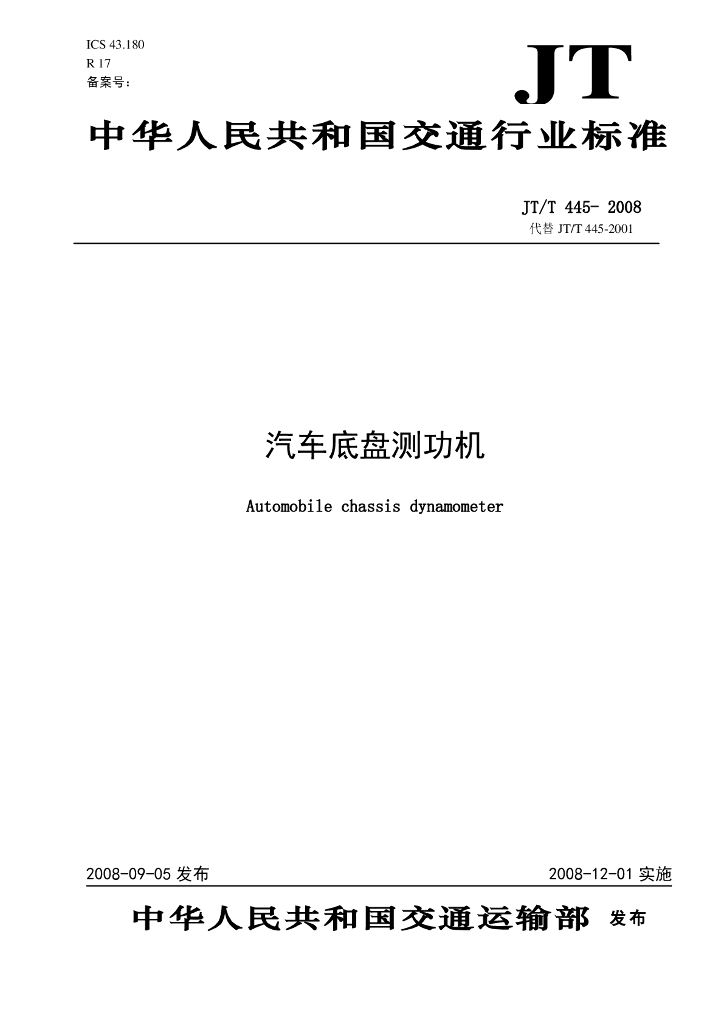 ICS 43.180
R 17
备案号:

JT

中华人民共和国交通行业标准

JT/T 445- 2008
代替 JT/T 445-2001

汽车底盘测功机

Automobile chassis dynamometer

2008-09-05 发布

2008-12-01 实施

中华人民共和国交通运输部 发布